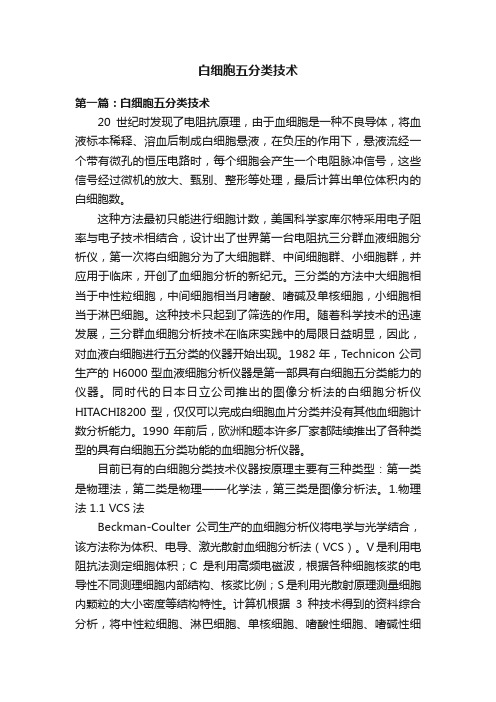 白细胞五分类技术

第一篇：白细胞五分类技术

20 世纪时发现了电阻抗原理，由于血细胞是一种不良导体，将血液标本稀释、溶血后制成白细胞悬液，在负压的作用下，悬液流经一个带有微孔的恒压电路时，每个细胞会产生一个电阻脉冲信号，这些信号经过微机的放大、甄别、整形等处理，最后计算出单位体积内的白细胞数。

这种方法最初只能进行细胞计数，美国科学家库尔特采用电子阻率与电子技术相结合，设计出了世界第一台电阻抗三分群血液细胞分析仪，第一次将白细胞分为了大细胞群、中间细胞群、小细胞群，并应用于临床，开创了血细胞分析的新纪元。三分类的方法中大细胞相当于中性粒细胞，中间细胞相当月嗜酸、嗜碱及单核细胞，小细胞相当于淋巴细胞。这种技术只起到了筛选的作用。随着科学技术的迅速发展，三分群血细胞分析技术在临床实践中的局限日益明显，因此，对血液白细胞进行五分类的仪器开始出现。1982 年，Technicon 公司生产的 H6000 型血液细胞分析仪器是第一部具有白细胞五分类能力的仪器。同时代的日本日立公司推出的图像分析法的白细胞分析仪 HITACHI8200 型，仅仅可以完成白细胞血片分类并没有其他血细胞计数分析能力。1990 年前后，欧洲和题本许多厂家都陆续推出了各种类型的具有白细胞五分类功能的血细胞分析仪器。

目前已有的白细胞分类技术仪器按原理主要有三种类型：第一类是物理法，第二类是物理——化学法，第三类是图像分析法。1.物理法 1.1 VCS 法

Beckman-Coulter 公司生产的血细胞分析仪将电学与光学结合，该方法称为体积、电导、激光散射血细胞分析法（VCS）。V 是利用电阻抗法测定细胞体积；C 是利用高频电磁波，根据各种细胞核浆的电导性不同测理细胞内部结构、核浆比例；S 是利用光散射原理测量细胞内颗粒的大小密度等结构特性。计算机根据 3 种技术得到的资料综合分析，将中性粒细胞、淋巴细胞、单核细胞、嗜酸性细胞、嗜碱性细